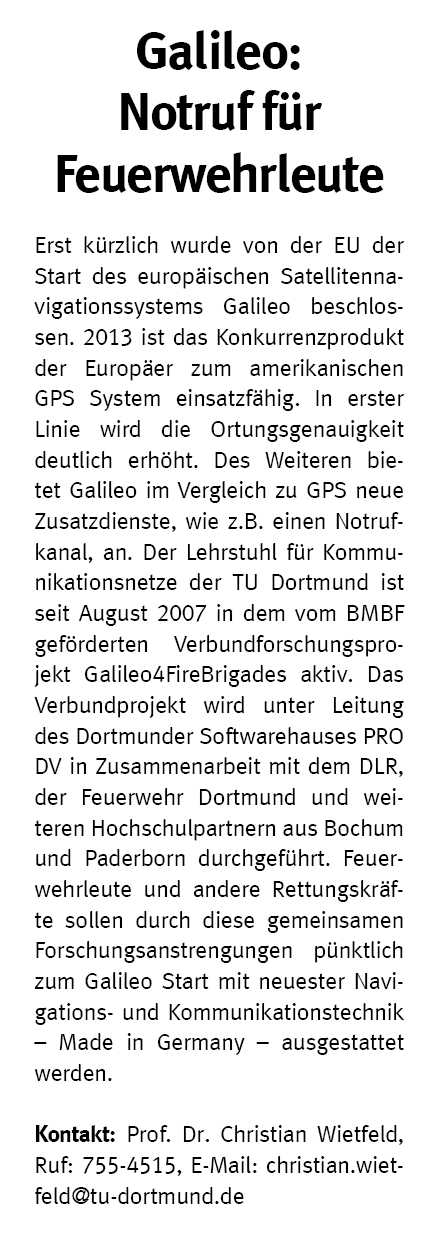 Galileo:
Notruf für
Feuerwehrleute

Erst kürzlich wurde von der EU der Start des europäischen Satellitennavigationssystems Galileo beschlossen. 2013 ist das Konkurrenzprodukt der Europäer zum amerikanischen GPS System einsatzfähig. In erster Linie wird die Ortungsgenauigkeit deutlich erhöht. Des Weiteren bietet Galileo im Vergleich zu GPS neue Zusatzdienste, wie z.B. einen Notrufkanal, an. Der Lehrstuhl für Kommunikationsnetze der TU Dortmund ist seit August 2007 in dem vom BMBF geförderten Verbundforschungsprojekt Galileo4FireBrigades aktiv. Das Verbundprojekt wird unter Leitung des Dortmunder Softwarehauses PRO DV in Zusammenarbeit mit dem DLR, der Feuerwehr Dortmund und weiteren Hochschulpartnern aus Bochum und Paderborn durchgeführt. Feuerwehrleute und andere Rettungskräfte sollen durch diese gemeinsamen Forschungsanstrengungen pünktlich zum Galileo Start mit neuester Navigations- und Kommunikationstechnik – Made in Germany – ausgestattet werden.

Kontakt: Prof. Dr. Christian Wietfeld, Ruf: 755-4515, E-Mail: christian.wietfeld@tu-dortmund.de